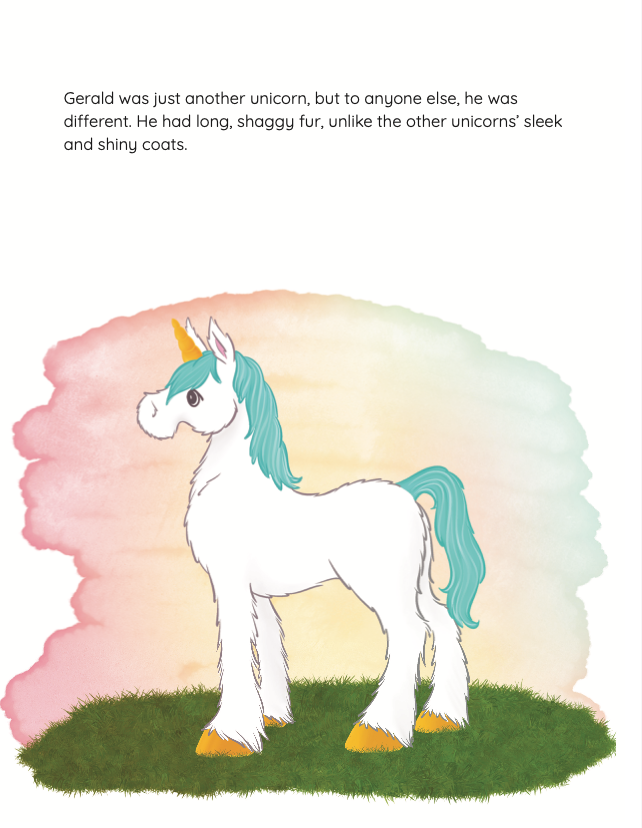 Gerald was just another unicorn, but to anyone else, he was different. He had long, shaggy fur, unlike the other unicorns' sleek and shiny coats.